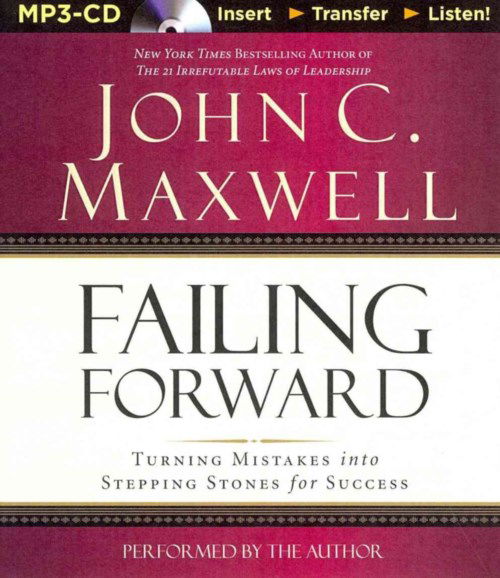 MP3-CD Insert ► Transfer ► Listen!

NEW YORK TIMES BESTSELLING AUTHOR OF
THE 21 IRREFUTABLE LAWS OF LEADERSHIP

JOHN C. MAXWELL

FAILING FORWARD

TURNING MISTAKES into STEPPING STONES for SUCCESS

PERFORMED BY THE AUTHOR